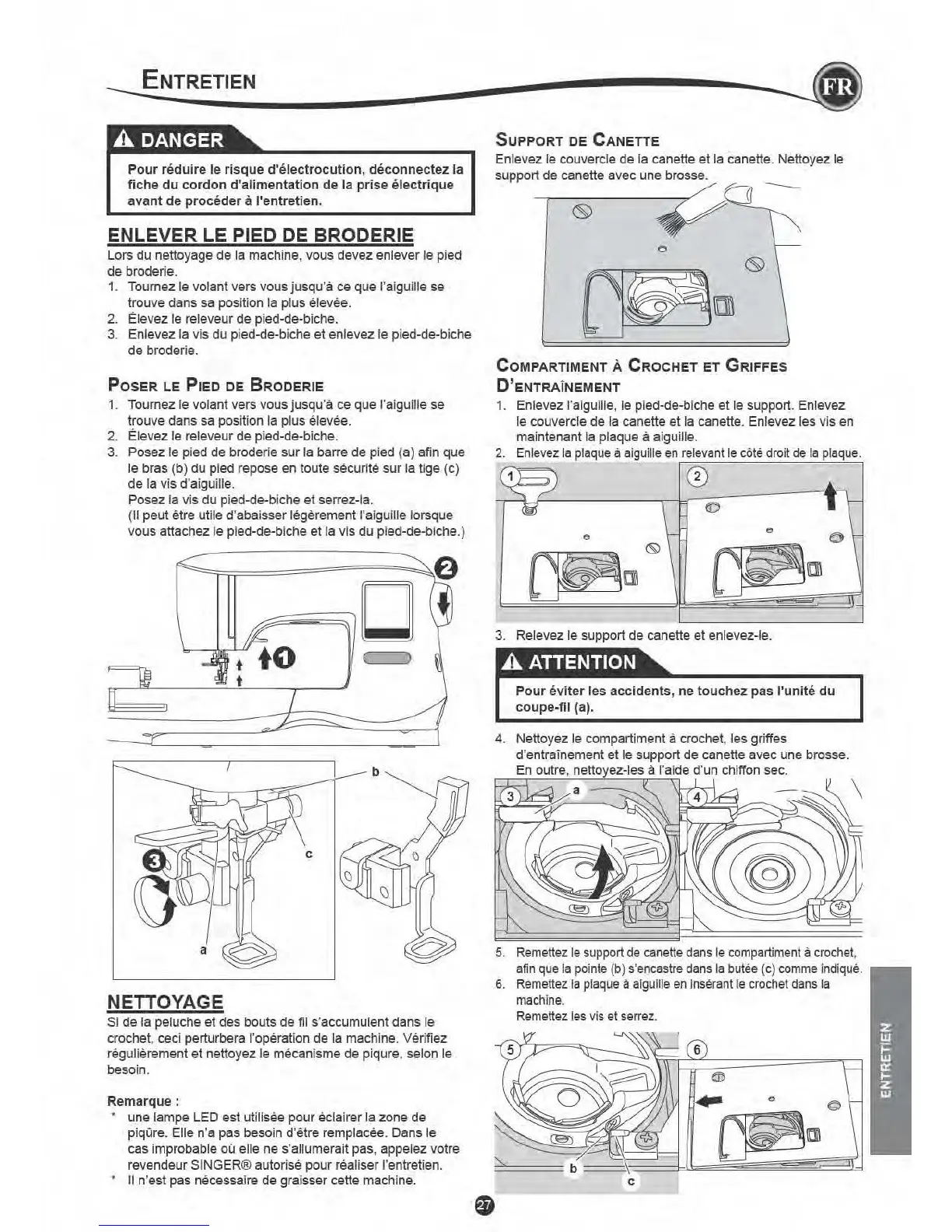 ENTRETIEN

FR

DANGER

Pour réduire le risque d'électrocution, déconnectez la fiche du cordon d'alimentation de la prise électrique avant de procéder à l'entretien.

ENLEVER LE PIED DE BRODERIE

Lors du nettoyage de la machine, vous devez enlever le pied de broderie.
1. Tournez le volant vers vous jusqu'à ce que l'aiguille se trouve dans sa position la plus élevée.
2. Élevez le releveur de pied-de-biche.
3. Enlevez la vis du pied-de-biche et enlevez le pied-de-biche de broderie.

POSER LE PIED DE BRODERIE

1. Tournez le volant vers vous jusqu'à ce que l'aiguille se trouve dans sa position la plus élevée.
2. Élevez le releveur de pied-de-biche.
3. Posez le pied de broderie sur la barre de pied (a) afin que le bras (b) du pied repose en toute sécurité sur la tige (c) de la vis d'aiguille.
Posez la vis du pied-de-biche et serrez-la.
(Il peut être utile d'abaisser légèrement l'aiguille lorsque vous attachez le pied-de-biche et la vis du pied-de-biche.)

2
1

b
c
3
a

NETTOYAGE

Si de la peluche et des bouts de fil s'accumulent dans le crochet, ceci perturbera l'opération de la machine. Vérifiez régulièrement et nettoyez le mécanisme de piqure, selon le besoin.

Remarque :
* une lampe LED est utilisée pour éclairer la zone de piqûre. Elle n'a pas besoin d'être remplacée. Dans le cas improbable où elle ne s'allumerait pas, appelez votre revendeur SINGER® autorisé pour réaliser l'entretien.
* Il n'est pas nécessaire de graisser cette machine.

SUPPORT DE CANETTE

Enlevez le couvercle de la canette et la canette. Nettoyez le support de canette avec une brosse.

COMPARTIMENT À CROCHET ET GRIFFES D'ENTRAÎNEMENT

1. Enlevez l'aiguille, le pied-de-biche et le support. Enlevez le couvercle de la canette et la canette. Enlevez les vis en maintenant la plaque à aiguille.
2. Enlevez la plaque à aiguille en relevant le côté droit de la plaque.

1
2

3. Relevez le support de canette et enlevez-le.

ATTENTION

Pour éviter les accidents, ne touchez pas l'unité du coupe-fil (a).

4. Nettoyez le compartiment à crochet, les griffes d'entraînement et le support de canette avec une brosse. En outre, nettoyez-les à l'aide d'un chiffon sec.

3
a
4

5. Remettez le support de canette dans le compartiment à crochet, afin que la pointe (b) s'encastre dans la butée (c) comme indiqué.
6. Remettez la plaque à aiguille en insérant le crochet dans la machine.
Remettez les vis et serrez.

5
6
b
c

ENTRETIEN

27